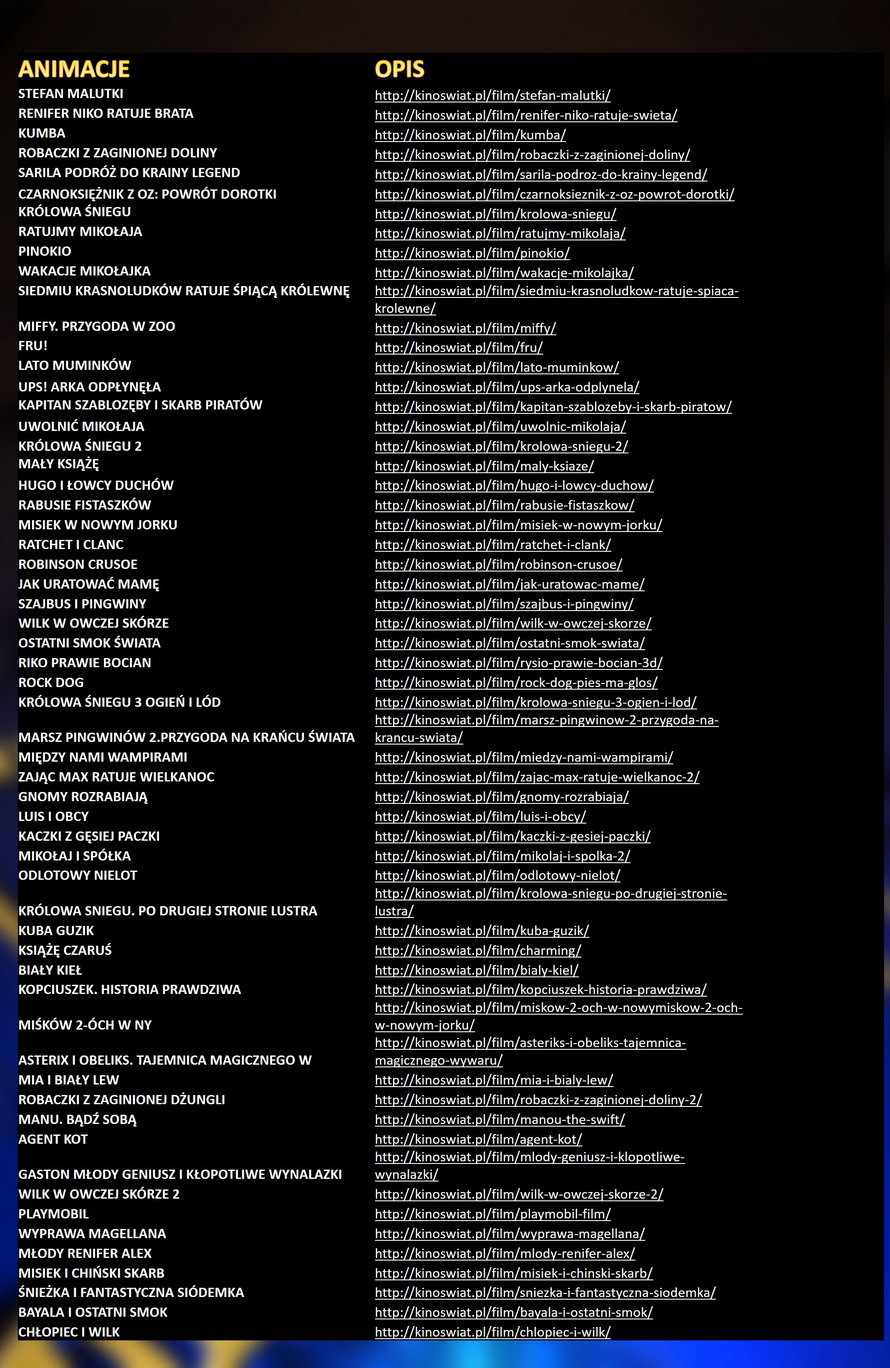 | ANIMACJE | OPIS |
|---|---|
| STEFAN MALUTKI | http://kinoswiat.pl/film/stefan-malutki/ |
| RENIFER NIKO RATUJE BRATA | http://kinoswiat.pl/film/renifer-niko-ratuje-swieta/ |
| KUMBA | http://kinoswiat.pl/film/kumba/ |
| ROBACZKI Z ZAGINIONEJ DOLINY | http://kinoswiat.pl/film/robaczki-z-zaginionej-doliny/ |
| SARILA PODRÓŻ DO KRAINY LEGEND | http://kinoswiat.pl/film/sarila-podroz-do-krainy-legend/ |
| CZARNOKSIĘŻNIK Z OZ: POWRÓT DOROTKI | http://kinoswiat.pl/film/czarnoksieznik-z-oz-powrot-dorotki/ |
| KRÓLOWA ŚNIEGU | http://kinoswiat.pl/film/krolowa-sniegu/ |
| RATUJMY MIKOŁAJA | http://kinoswiat.pl/film/ratujmy-mikolaja/ |
| PINOKIO | http://kinoswiat.pl/film/pinokio/ |
| WAKACJE MIKOŁAJKA | http://kinoswiat.pl/film/wakacje-mikolajka/ |
| SIEDMIU KRASNOLUDKÓW RATUJE ŚPIĄCĄ KRÓLEWNĘ | http://kinoswiat.pl/film/siedmiu-krasnoludkow-ratuje-spiaca-krolewne/ |
| MIFFY. PRZYGODA W ZOO | http://kinoswiat.pl/film/miffy/ |
| FRU! | http://kinoswiat.pl/film/fru/ |
| LATO MUMINKÓW | http://kinoswiat.pl/film/lato-muminkow/ |
| UPS! ARKA ODPŁYNĘŁA | http://kinoswiat.pl/film/ups-arka-odplynela/ |
| KAPITAN SZABLOZĘBY I SKARB PIRATÓW | http://kinoswiat.pl/film/kapitan-szablozeby-i-skarb-piratow/ |
| UWOLNIĆ MIKOŁAJA | http://kinoswiat.pl/film/uwolnic-mikolaja/ |
| KRÓLOWA ŚNIEGU 2 | http://kinoswiat.pl/film/krolowa-sniegu-2/ |
| MAŁY KSIĄŻĘ | http://kinoswiat.pl/film/maly-ksiaze/ |
| HUGO I ŁOWCY DUCHÓW | http://kinoswiat.pl/film/hugo-i-lowcy-duchow/ |
| RABUSIE FISTASZKÓW | http://kinoswiat.pl/film/rabusie-fistaszkow/ |
| MISIEK W NOWYM JORKU | http://kinoswiat.pl/film/misiek-w-nowym-jorku/ |
| RATCHET I CLANC | http://kinoswiat.pl/film/ratchet-i-clank/ |
| ROBINSON CRUSOE | http://kinoswiat.pl/film/robinson-crusoe/ |
| JAK URATOWAĆ MAMĘ | http://kinoswiat.pl/film/jak-uratowac-mame/ |
| SZAJBUS I PINGWINY | http://kinoswiat.pl/film/szajbus-i-pingwiny/ |
| WILK W OWCZEJ SKÓRZE | http://kinoswiat.pl/film/wilk-w-owczej-skorze/ |
| OSTATNI SMOK ŚWIATA | http://kinoswiat.pl/film/ostatni-smok-swiata/ |
| RIKO PRAWIE BOCIAN | http://kinoswiat.pl/film/rysio-prawie-bocian-3d/ |
| ROCK DOG | http://kinoswiat.pl/film/rock-dog-pies-ma-glos/ |
| KRÓLOWA ŚNIEGU 3 OGIEŃ I LÓD | http://kinoswiat.pl/film/krolowa-sniegu-3-ogien-i-lod/ |
| MARSZ PINGWINÓW 2.PRZYGODA NA KRAŃCU ŚWIATA | http://kinoswiat.pl/film/marsz-pingwinow-2-przygoda-na-krancu-swiata/ |
| MIĘDZY NAMI WAMPIRAMI | http://kinoswiat.pl/film/miedzy-nami-wampirami/ |
| ZAJĄC MAX RATUJE WIELKANOC | http://kinoswiat.pl/film/zajac-max-ratuje-wielkanoc-2/ |
| GNOMY ROZRABIAJĄ | http://kinoswiat.pl/film/gnomy-rozrabiaja/ |
| LUIS I OBCY | http://kinoswiat.pl/film/luis-i-obcy/ |
| KACZKI Z GĘSIEJ PACZKI | http://kinoswiat.pl/film/kaczki-z-gesiej-paczki/ |
| MIKOŁAJ I SPÓŁKA | http://kinoswiat.pl/film/mikolaj-i-spolka-2/ |
| ODLOTOWY NIELOT | http://kinoswiat.pl/film/odlotowy-nielot/ |
| KRÓLOWA SNIEGU. PO DRUGIEJ STRONIE LUSTRA | http://kinoswiat.pl/film/krolowa-sniegu-po-drugiej-stronie-lustra/ |
| KUBA GUZIK | http://kinoswiat.pl/film/kuba-guzik/ |
| KSIĄŻĘ CZARUŚ | http://kinoswiat.pl/film/charming/ |
| BIAŁY KIEŁ | http://kinoswiat.pl/film/bialy-kiel/ |
| KOPCIUSZEK. HISTORIA PRAWDZIWA | http://kinoswiat.pl/film/kopciuszek-historia-prawdziwa/ |
| MIŚKÓW 2-ÓCH W NY | http://kinoswiat.pl/film/miskow-2-och-w-nowymiskow-2-och-w-nowym-jorku/ |
| ASTERIX I OBELIKS. TAJEMNICA MAGICZNEGO W | http://kinoswiat.pl/film/asteriks-i-obeliks-tajemnica-magicznego-wywaru/ |
| MIA I BIAŁY LEW | http://kinoswiat.pl/film/mia-i-bialy-lew/ |
| ROBACZKI Z ZAGINIONEJ DŻUNGLI | http://kinoswiat.pl/film/robaczki-z-zaginionej-doliny-2/ |
| MANU. BĄDŹ SOBĄ | http://kinoswiat.pl/film/manou-the-swift/ |
| AGENT KOT | http://kinoswiat.pl/film/agent-kot/ |
| GASTON MŁODY GENIUSZ I KŁOPOTLIWE WYNALAZKI | http://kinoswiat.pl/film/mlody-geniusz-i-klopotliwe-wynalazki/ |
| WILK W OWCZEJ SKÓRZE 2 | http://kinoswiat.pl/film/wilk-w-owczej-skorze-2/ |
| PLAYMOBIL | http://kinoswiat.pl/film/playmobil-film/ |
| WYPRAWA MAGELLANA | http://kinoswiat.pl/film/wyprawa-magellana/ |
| MŁODY RENIFER ALEX | http://kinoswiat.pl/film/mlody-renifer-alex/ |
| MISIEK I CHIŃSKI SKARB | http://kinoswiat.pl/film/misiek-i-chinski-skarb/ |
| ŚNIEŻKA I FANTASTYCZNA SIÓDEMKA | http://kinoswiat.pl/film/sniezka-i-fantastyczna-siodemka/ |
| BAYALA I OSTATNI SMOK | http://kinoswiat.pl/film/bayala-i-ostatni-smok/ |
| CHŁOPIEC I WILK | http://kinoswiat.pl/film/chlopiec-i-wilk/ |